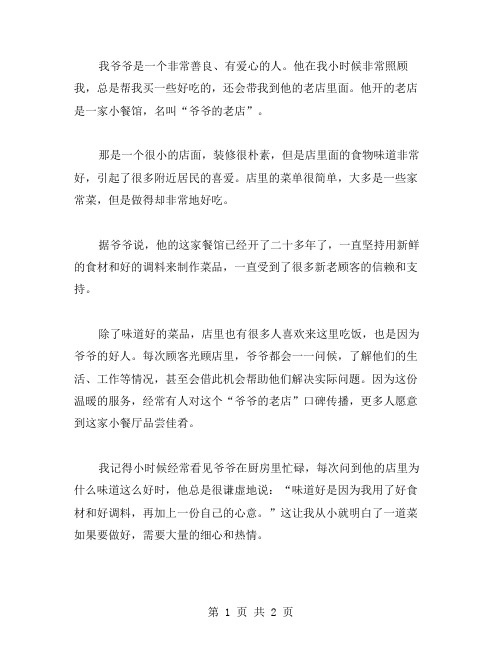 我爷爷是一个非常善良、有爱心的人。他在我小时候非常照顾我，总是帮我买一些好吃的，还会带我到他的老店里面。他开的老店是一家小餐馆，名叫“爷爷的老店”。

那是一个很小的店面，装修很朴素，但是店里面的食物味道非常好，引起了很多附近居民的喜爱。店里的菜单很简单，大多是一些家常菜，但是做得却非常地好吃。

据爷爷说，他的这家餐馆已经开了二十多年了，一直坚持用新鲜的食材和好的调料来制作菜品，一直受到了很多新老顾客的信赖和支持。

除了味道好的菜品，店里也有很多人喜欢来这里吃饭，也是因为爷爷的好人。每次顾客光顾店里，爷爷都会一一问候，了解他们的生活、工作等情况，甚至会借此机会帮助他们解决实际问题。因为这份温暖的服务，经常有人对这个“爷爷的老店”口碑传播，更多人愿意到这家小餐厅品尝佳肴。

我记得小时候经常看见爷爷在厨房里忙碌，每次问到他的店里为什么味道这么好时，他总是很谦虚地说：“味道好是因为我用了好食材和好调料，再加上一份自己的心意。”这让我从小就明白了一道菜如果要做好，需要大量的细心和热情。

第 1 页 共 2 页